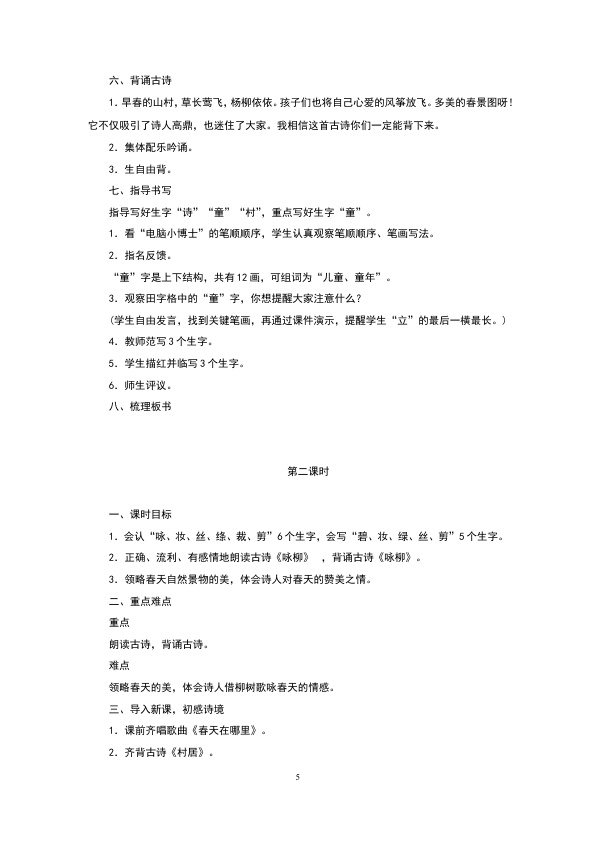 六、背诵古诗

1.早春的山村，草长莺飞，杨柳依依。孩子们也将自己心爱的风筝放飞。多美的春景图呀！它不仅吸引了诗人高鼎，也迷住了大家。我相信这首古诗你们一定能背下来。

2.集体配乐吟诵。

3.生自由背。

七、指导书写

指导写好生字“诗”“童”“村”，重点写好生字“童”。

1.看“电脑小博士”的笔顺顺序，学生认真观察笔顺顺序、笔画写法。

2.指名反馈。

“童”字是上下结构，共有12画，可组词为“儿童、童年”。

3.观察田字格中的“童”字，你想提醒大家注意什么？

（学生自由发言，找到关键笔画，再通过课件演示，提醒学生“立”的最后一横最长。）

4.教师范写3个生字。

5.学生描红并临写3个生字。

6.师生评议。

八、梳理板书

第二课时

一、课时目标

1.会认“咏、妆、丝、绦、裁、剪”6个生字，会写“碧、妆、绿、丝、剪”5个生字。

2.正确、流利、有感情地朗读古诗《咏柳》，背诵古诗《咏柳》。

3.领略春天自然景物的美，体会诗人对春天的赞美之情。

二、重点难点

重点

朗读古诗，背诵古诗。

难点

领略春天的美，体会诗人借柳树歌咏春天的情感。

三、导入新课，初感诗境

1.课前齐唱歌曲《春天在哪里》。

2.齐背古诗《村居》。

5